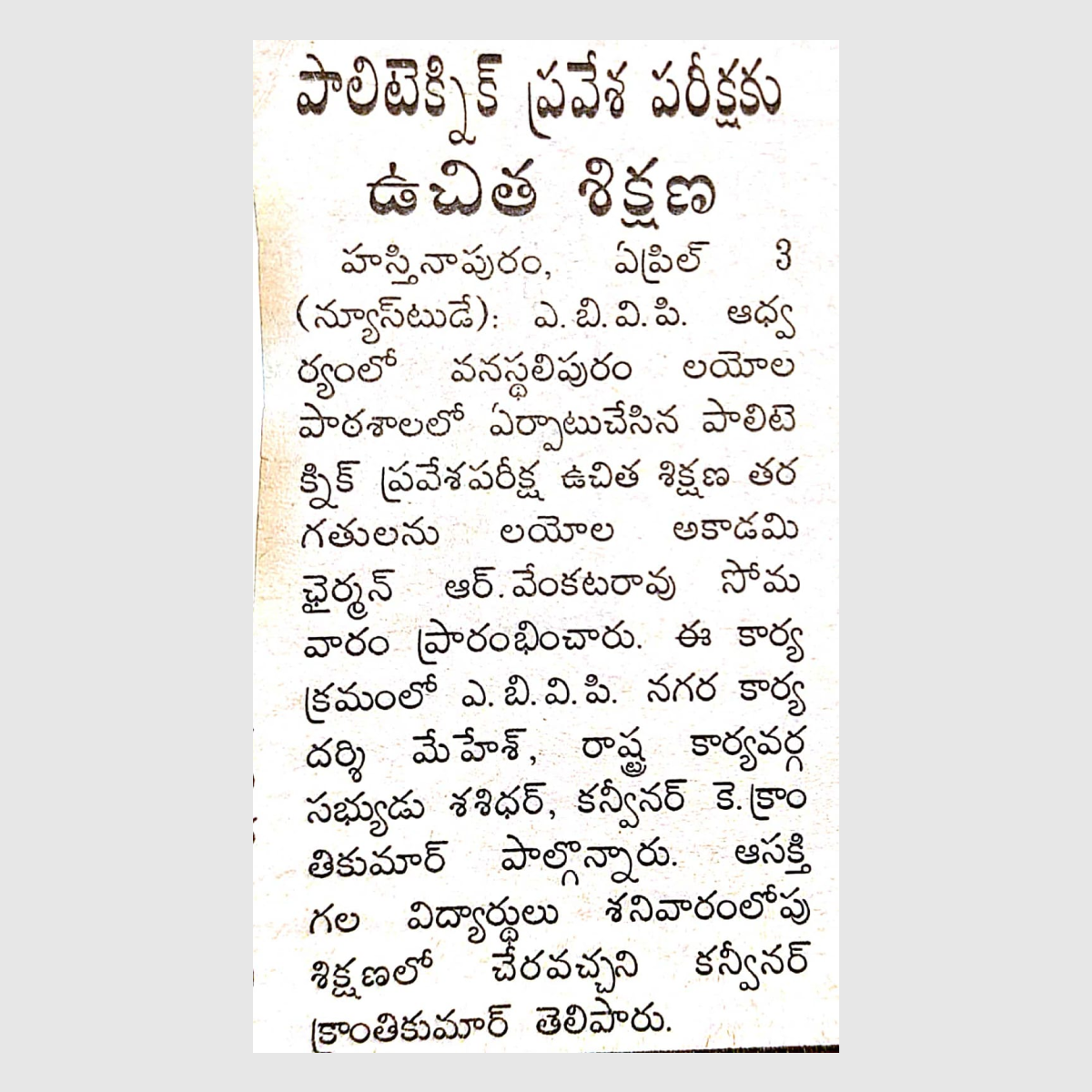 పాలిటెక్నిక్ ప్రవేశ పరీక్షకు ఉచిత శిక్షణ

హస్తినాపురం, ఏప్రిల్ 3 (న్యూస్‌టుడే): ఎ.బి.వి.పి. ఆధ్వర్యంలో వనస్థలిపురం లయోల పాఠశాలలో ఏర్పాటుచేసిన పాలిటెక్నిక్ ప్రవేశపరీక్ష ఉచిత శిక్షణ తరగతులను లయోల అకాడమి ఛైర్మన్ ఆర్.వేంకటరావు సోమవారం ప్రారంభించారు. ఈ కార్యక్రమంలో ఎ.బి.వి.పి. నగర కార్యదర్శి మేహేశ్, రాష్ట్ర కార్యవర్గ సభ్యుడు శశిధర్, కన్వీనర్ కె.క్రాంతికుమార్ పాల్గొన్నారు. ఆసక్తి గల విద్యార్థులు శనివారంలోపు శిక్షణలో చేరవచ్చని కన్వీనర్ క్రాంతికుమార్ తెలిపారు.